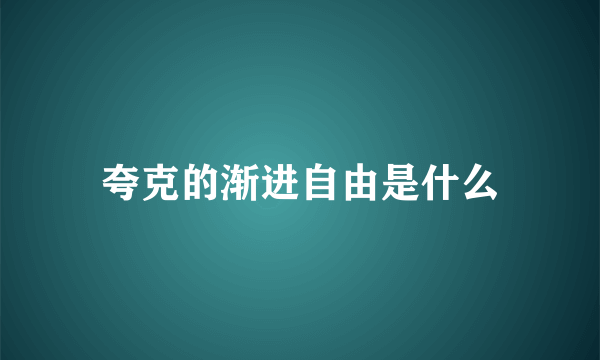 夸克的渐进自由是什么